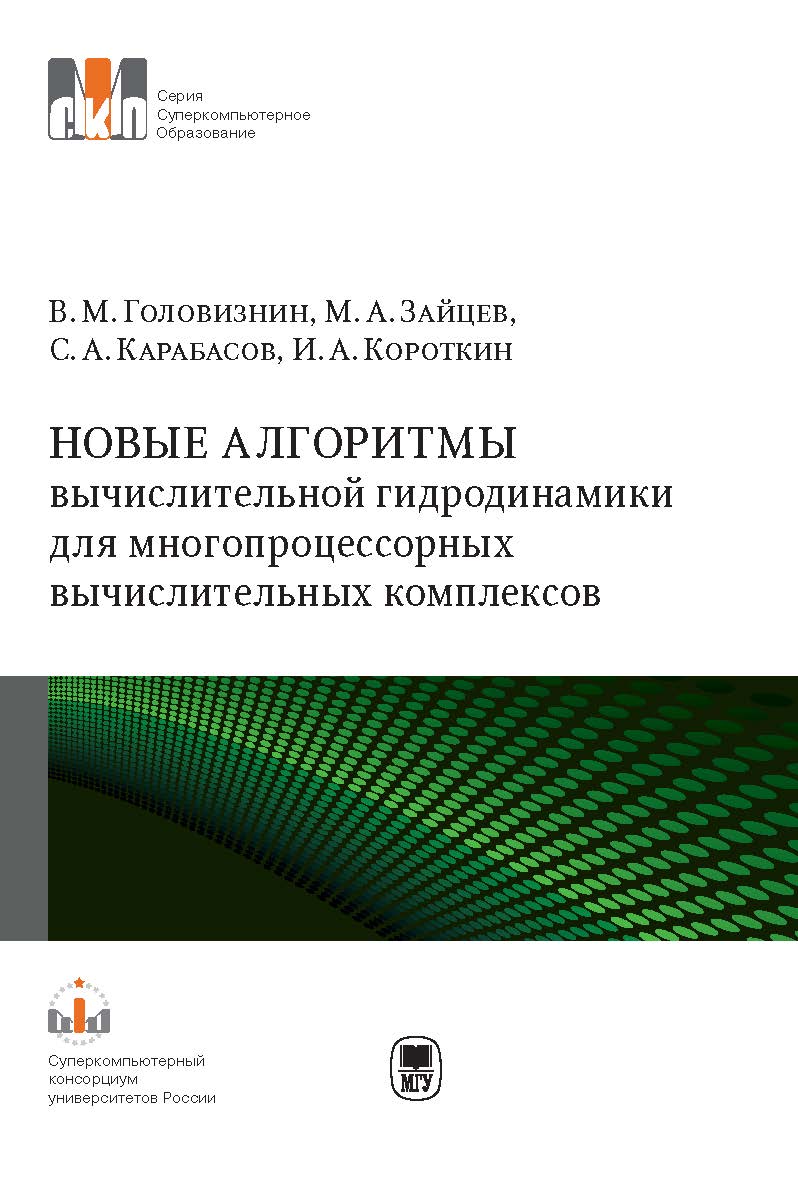 СКО

Серия
Суперкомпьютерное
Образование

В. М. Головизнин, М. А. Зайцев,
С. А. Карабасов, И. А. Короткин

НОВЫЕ АЛГОРИТМЫ
вычислительной гидродинамики для многопроцессорных вычислительных комплексов

Суперкомпьютерный консорциум университетов России

МГУ